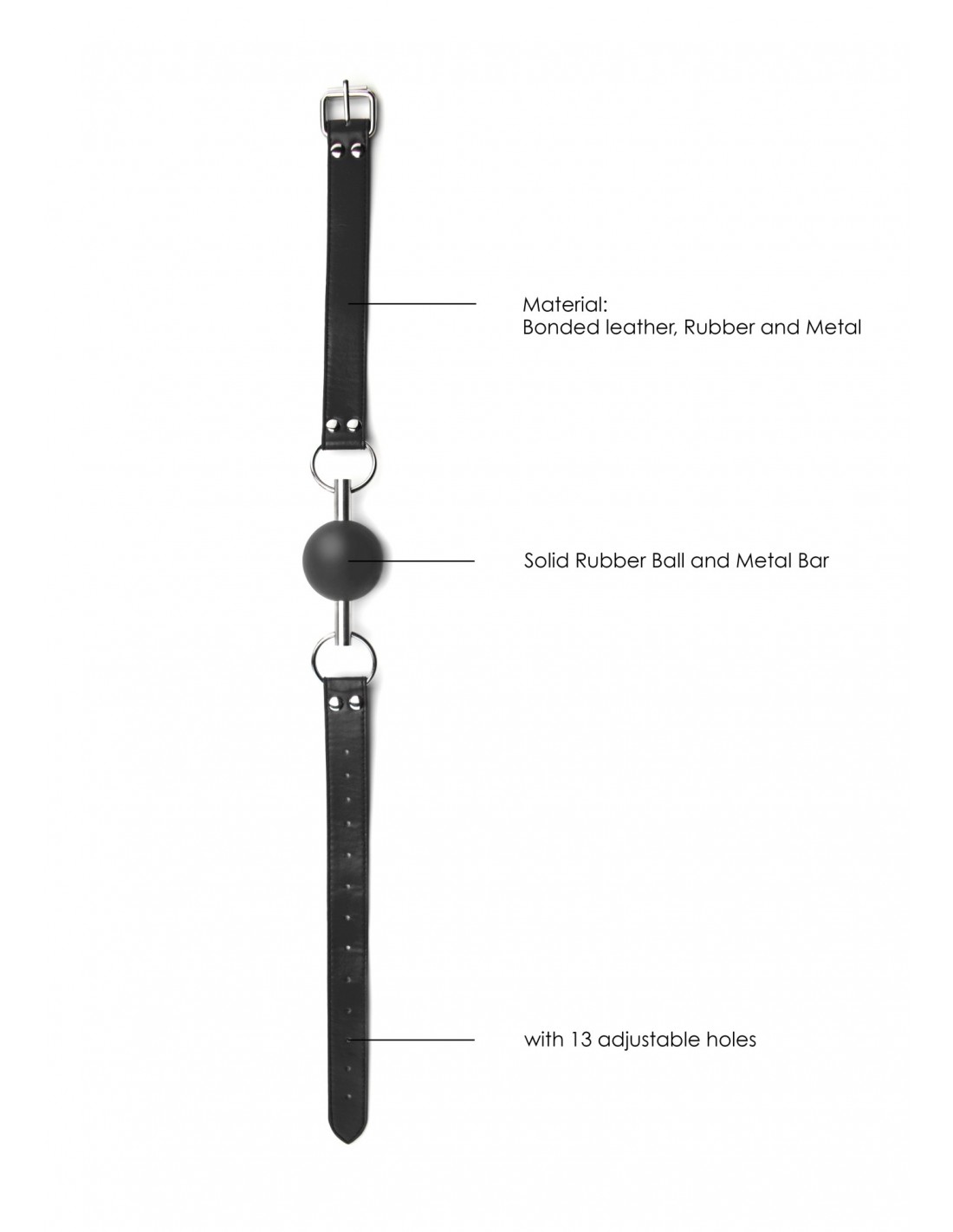 Material:
Bonded leather, Rubber and Metal

Solid Rubber Ball and Metal Bar

with 13 adjustable holes